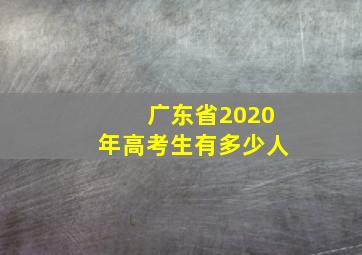 广东省2020年高考生有多少人